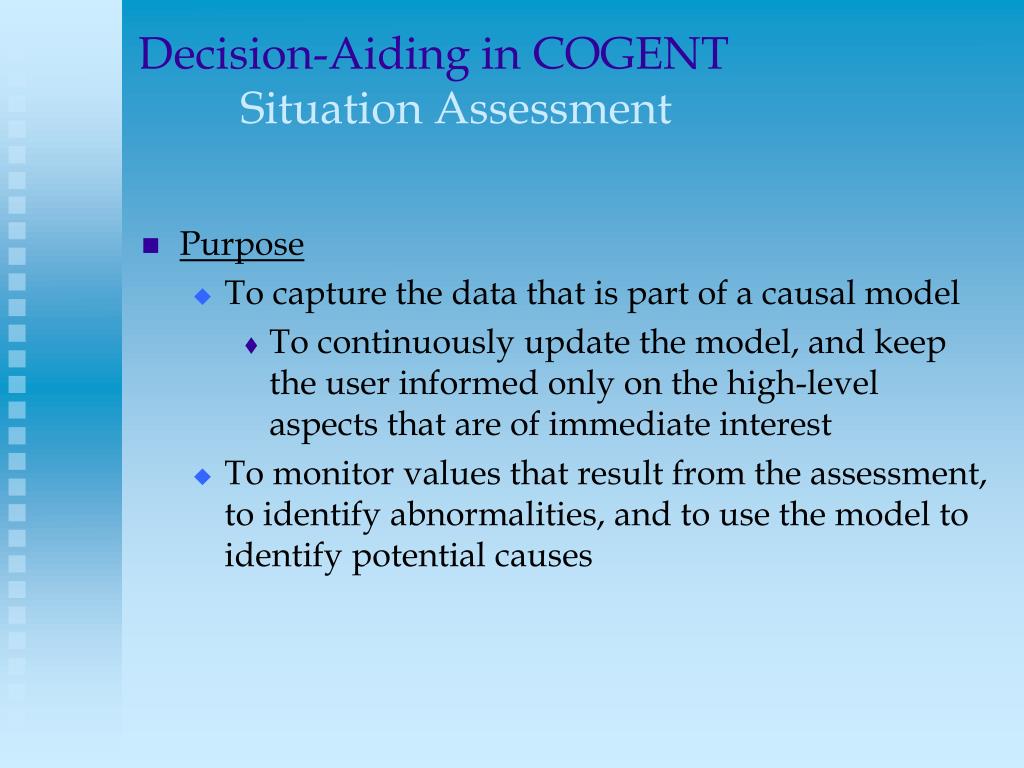 Decision-Aiding in COGENT
Situation Assessment

Purpose

To capture the data that is part of a causal model

To continuously update the model, and keep the user informed only on the high-level aspects that are of immediate interest

To monitor values that result from the assessment, to identify abnormalities, and to use the model to identify potential causes